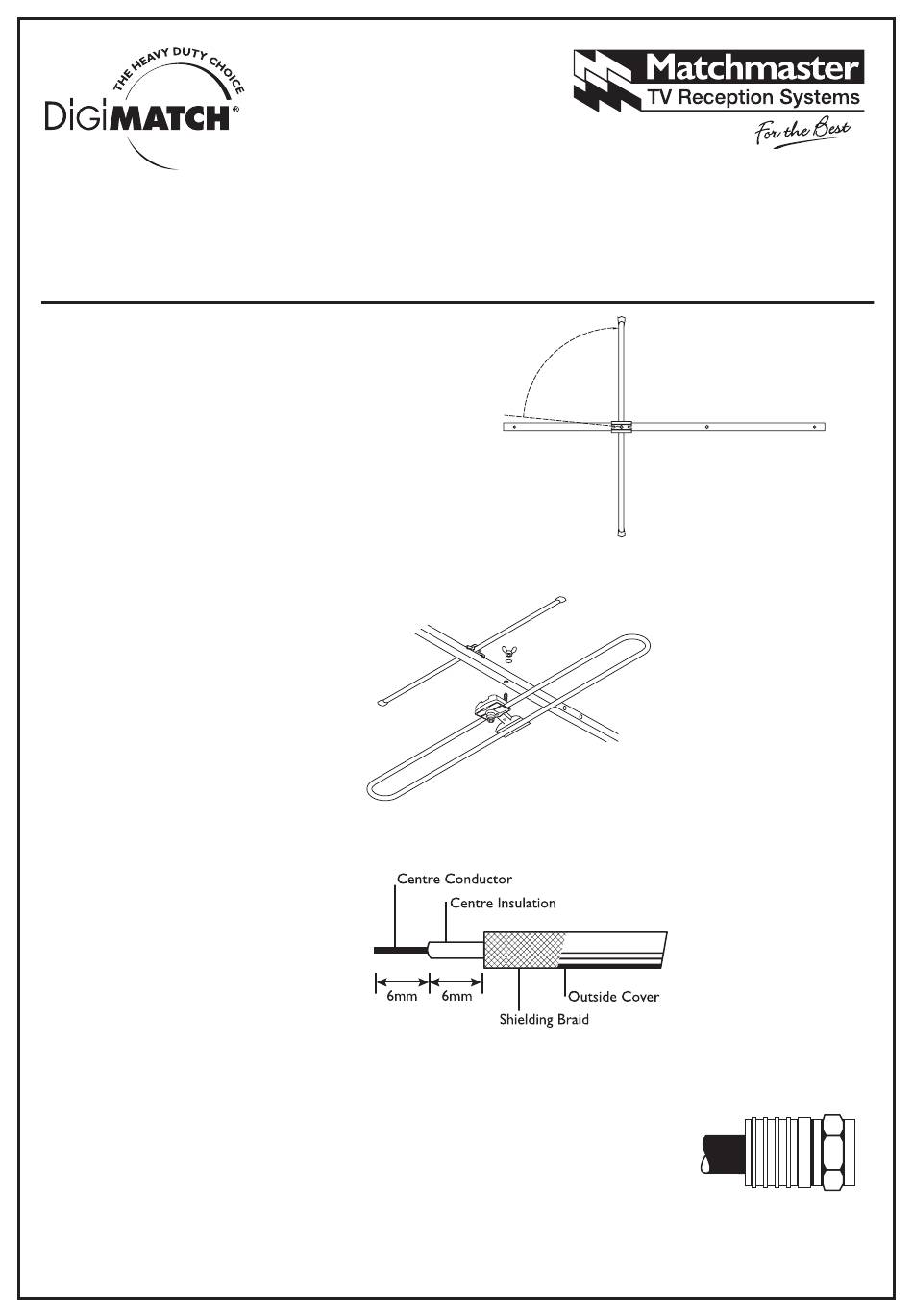 THE HEAVY DUTY CHOICE
DigiMATCH®

Matchmaster
TV Reception Systems
For the Best

Centre Conductor
Centre Insulation
6mm
6mm
Outside Cover
Shielding Braid